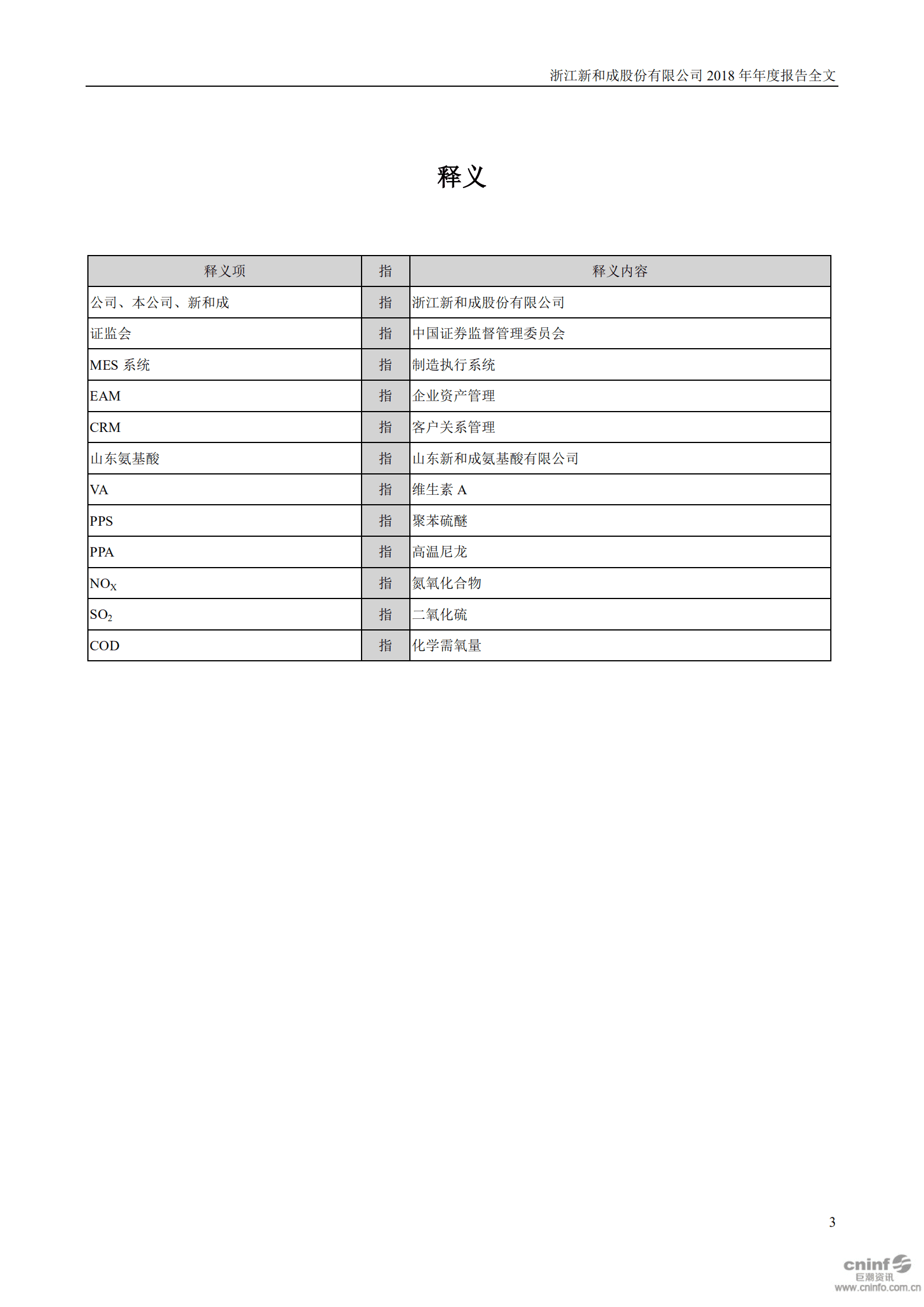 浙江新和成股份有限公司 2018 年年度报告全文

释义

| 释义项 | 指 | 释义内容 |
|---|---|---|
| 公司、本公司、新和成 | 指 | 浙江新和成股份有限公司 |
| 证监会 | 指 | 中国证券监督管理委员会 |
| MES 系统 | 指 | 制造执行系统 |
| EAM | 指 | 企业资产管理 |
| CRM | 指 | 客户关系管理 |
| 山东氨基酸 | 指 | 山东新和成氨基酸有限公司 |
| VA | 指 | 维生素 A |
| PPS | 指 | 聚苯硫醚 |
| PPA | 指 | 高温尼龙 |
| $NO_X$ | 指 | 氮氧化合物 |
| $SO_2$ | 指 | 二氧化硫 |
| COD | 指 | 化学需氧量 |

3

cninf 巨潮资讯 www.cninfo.com.cn